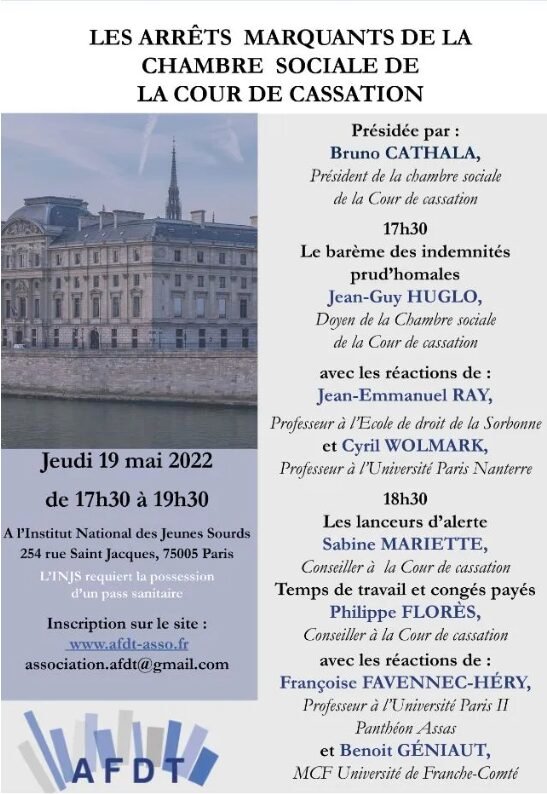 LES ARRÊTS MARQUANTS DE LA CHAMBRE SOCIALE DE LA COUR DE CASSATION

Jeudi 19 mai 2022

de 17h30 à 19h30

A l'Institut National des Jeunes Sourds
254 rue Saint Jacques, 75005 Paris

L'INJS requiert la possession d'un pass sanitaire

Inscription sur le site :
www.afdt-asso.fr
association.afdt@gmail.com

AFDT

Présidée par :
Bruno CATHALA,
Président de la chambre sociale de la Cour de cassation

17h30
Le barème des indemnités prud'homales
Jean-Guy HUGLO,
Doyen de la Chambre sociale de la Cour de cassation

avec les réactions de :
Jean-Emmanuel RAY,
Professeur à l'Ecole de droit de la Sorbonne
et Cyril WOLMARK,
Professeur à l'Université Paris Nanterre

18h30
Les lanceurs d'alerte
Sabine MARIETTE,
Conseiller à la Cour de cassation
Temps de travail et congés payés
Philippe FLORÈS,
Conseiller à la Cour de cassation
avec les réactions de :
Françoise FAVENNEC-HÉRY,
Professeur à l'Université Paris II Panthéon Assas
et Benoit GÉNIAUT,
MCF Université de Franche-Comté